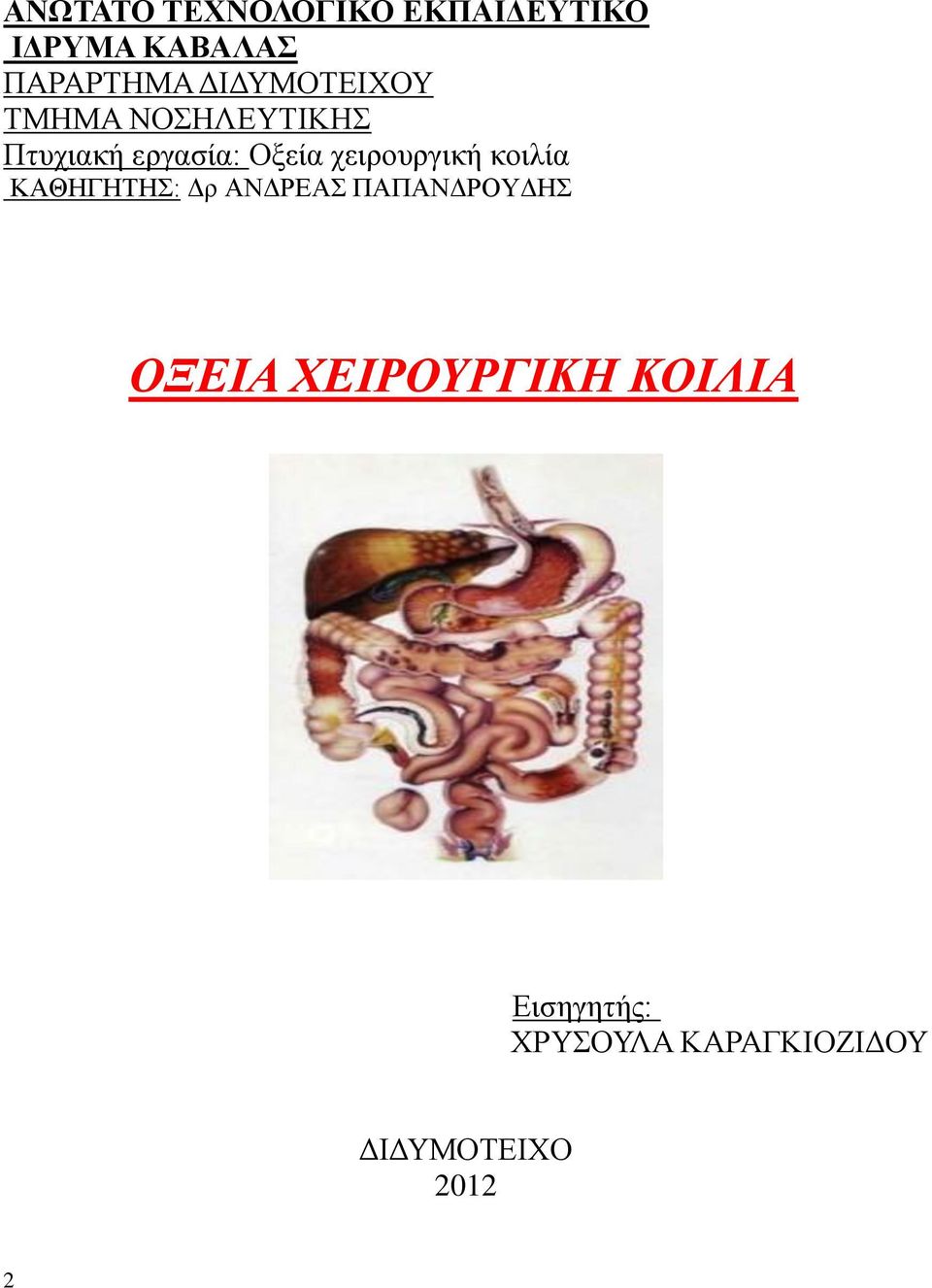 ΑΝΩΤΑΤΟ ΤΕΧΝΟΛΟΓΙΚΟ ΕΚΠΑΙΔΕΥΤΙΚΟ ΙΔΡΥΜΑ ΚΑΒΑΛΑΣ
ΠΑΡΑΡΤΗΜΑ ΔΙΔΥΜΟΤΕΙΧΟΥ
ΤΜΗΜΑ ΝΟΣΗΛΕΥΤΙΚΗΣ
Πτυχιακή εργασία: Οξεία χειρουργική κοιλία
ΚΑΘΗΓΗΤΗΣ: Δρ ΑΝΔΡΕΑΣ ΠΑΠΑΝΔΡΟΥΔΗΣ

ΟΞΕΙΑ ΧΕΙΡΟΥΡΓΙΚΗ ΚΟΙΛΙΑ

Εισηγητής:
ΧΡΥΣΟΥΛΑ ΚΑΡΑΓΚΙΟΖΙΔΟΥ

ΔΙΔΥΜΟΤΕΙΧΟ
2012

2